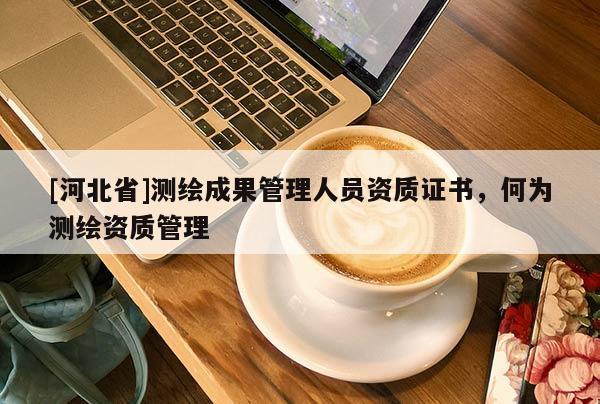 [河北省]测绘成果管理人员资质证书，何为测绘资质管理